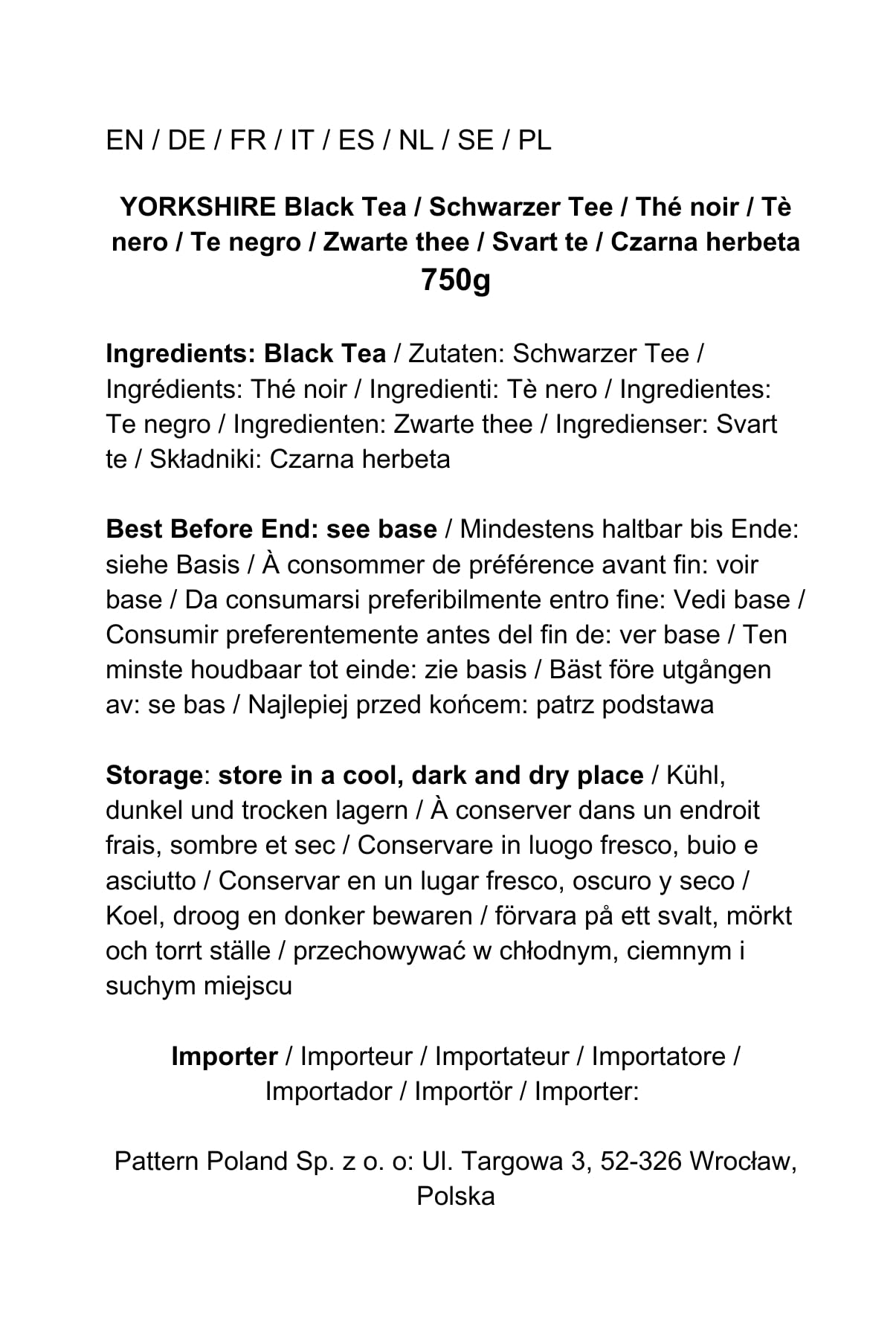 EN / DE / FR / IT / ES / NL / SE / PL

YORKSHIRE Black Tea / Schwarzer Tee / Thé noir / Tè nero / Te negro / Zwarte thee / Svart te / Czarna herbeta 750g

Ingredients: Black Tea / Zutaten: Schwarzer Tee / Ingrédients: Thé noir / Ingredienti: Tè nero / Ingredientes: Te negro / Ingredienten: Zwarte thee / Ingredienser: Svart te / Składniki: Czarna herbeta

Best Before End: see base / Mindestens haltbar bis Ende: siehe Basis / À consommer de préférence avant fin: voir base / Da consumarsi preferibilmente entro fine: Vedi base / Consumir preferentemente antes del fin de: ver base / Ten minste houdbaar tot einde: zie basis / Bäst före utgången av: se bas / Najlepiej przed końcem: patrz podstawa

Storage: store in a cool, dark and dry place / Kühl, dunkel und trocken lagern / À conserver dans un endroit frais, sombre et sec / Conservare in luogo fresco, buio e asciutto / Conservar en un lugar fresco, oscuro y seco / Koel, droog en donker bewaren / förvara på ett svalt, mörkt och torrt ställe / przechowywać w chłodnym, ciemnym i suchym miejscu

Importer / Importeur / Importateur / Importatore / Importador / Importör / Importer:

Pattern Poland Sp. z o. o: Ul. Targowa 3, 52-326 Wrocław, Polska